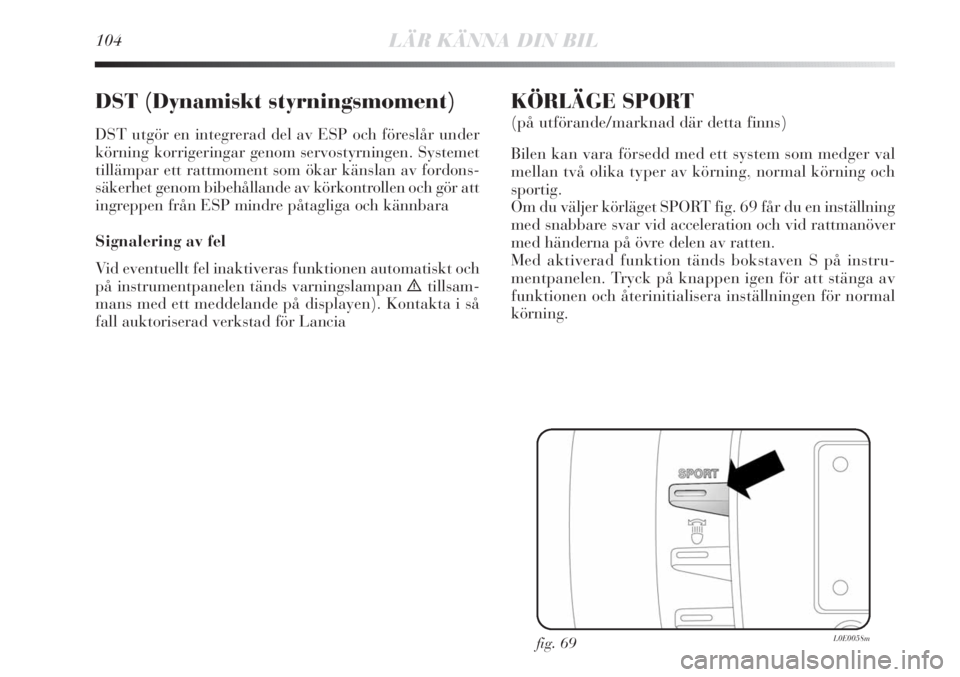 104 LÄR KÄNNA DIN BIL

DST (Dynamiskt styrningsmoment)

DST utgör en integrerad del av ESP och föreslår under körning korrigeringar genom servostyrningen. Systemet tillämpar ett rattmoment som ökar känslan av fordonssäkerhet genom bibehållande av körkontrollen och gör att ingreppen från ESP mindre påtagliga och kännbara

Signalering av fel

Vid eventuellt fel inaktiveras funktionen automatiskt och på instrumentpanelen tänds varningslampan ⚠ tillsammans med ett meddelande på displayen). Kontakta i så fall auktoriserad verkstad för Lancia

KÖRLÄGE SPORT

(på utförande/marknad där detta finns)

Bilen kan vara försedd med ett system som medger val mellan två olika typer av körning, normal körning och sportig.
Om du väljer körläget SPORT fig. 69 får du en inställning med snabbare svar vid acceleration och vid rattmanöver med händerna på övre delen av ratten.
Med aktiverad funktion tänds bokstaven S på instrumentpanelen. Tryck på knappen igen för att stänga av funktionen och återinitialisera inställningen för normal körning.

SPORT

fig. 69

L0E0058m

carmanualsonline.info